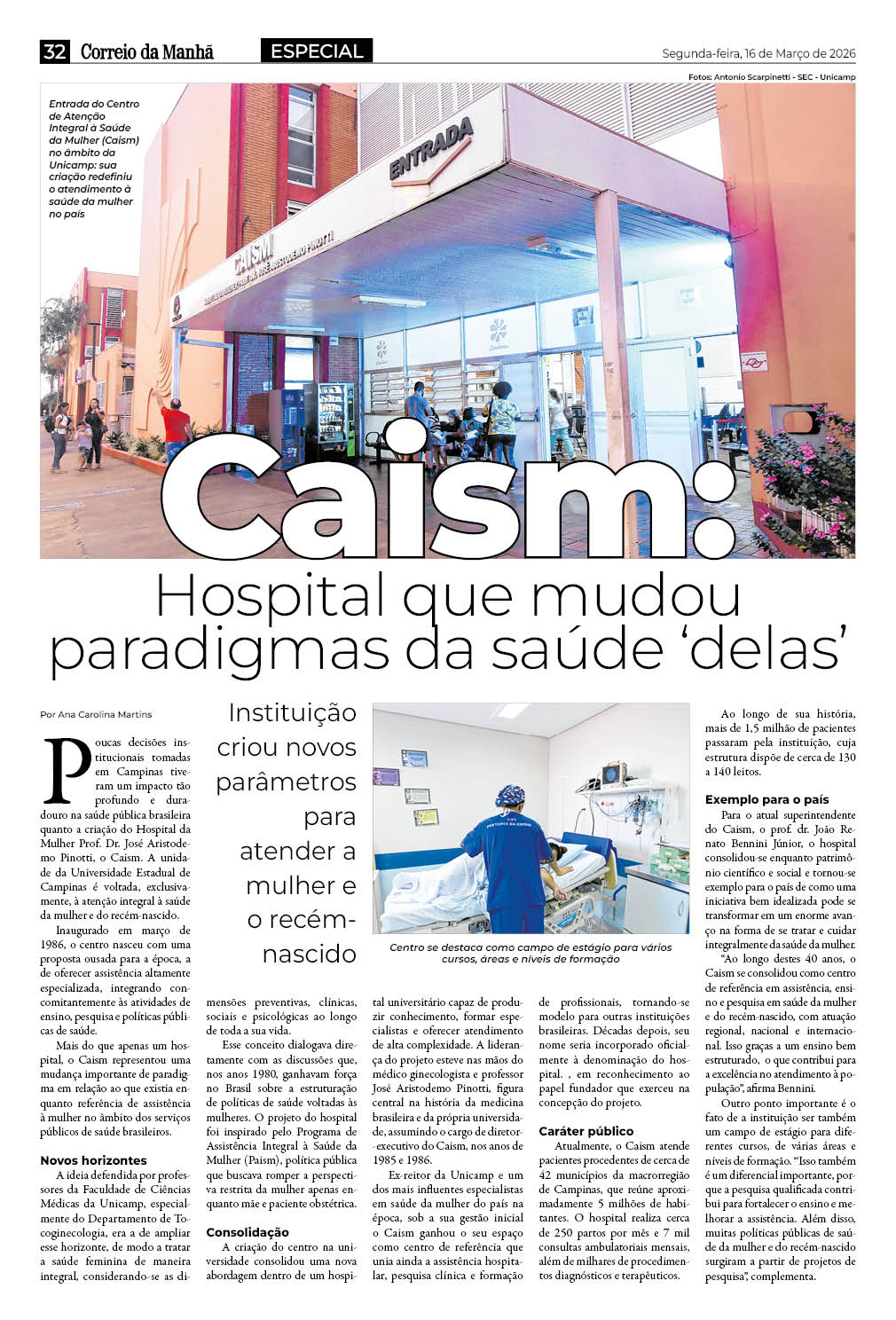 32 Correio da Manhã ESPECIAL Segunda-feira, 16 de Março de 2026

Fotos: Antonio Scarpinetti - SEC - Unicamp

Entrada do Centro de Atenção Integral à Saúde da Mulher (Caism) no âmbito da Unicamp: sua criação redefiniu o atendimento à saúde da mulher no país

ENTRADA

CAISM

Caism:
Hospital que mudou paradigmas da saúde 'delas'

Por Ana Carolina Martins

Instituição criou novos parâmetros para atender a mulher e o recém-nascido

Centro se destaca como campo de estágio para vários cursos, áreas e níveis de formação

Poucas decisões institucionais tomadas em Campinas tiveram um impacto tão profundo e duradouro na saúde pública brasileira quanto a criação do Hospital da Mulher Prof. Dr. José Aristodemo Pinotti, o Caism. A unidade da Universidade Estadual de Campinas é voltada, exclusivamente, à atenção integral à saúde da mulher e do recém-nascido.

Inaugurado em março de 1986, o centro nasceu com uma proposta ousada para a época, a de oferecer assistência altamente especializada, integrando concomitantemente às atividades de ensino, pesquisa e políticas públicas de saúde.

Mais do que apenas um hospital, o Caism representou uma mudança importante de paradigma em relação ao que existia enquanto referência de assistência à mulher no âmbito dos serviços públicos de saúde brasileiros.

Novos horizontes

A ideia defendida por professores da Faculdade de Ciências Médicas da Unicamp, especialmente do Departamento de Tocoginecologia, era a de ampliar esse horizonte, de modo a tratar a saúde feminina de maneira integral, considerando-se as dimensões preventivas, clínicas, sociais e psicológicas ao longo de toda a sua vida.

Esse conceito dialogava diretamente com as discussões que, nos anos 1980, ganhavam força no Brasil sobre a estruturação de políticas de saúde voltadas às mulheres. O projeto do hospital foi inspirado pelo Programa de Assistência Integral à Saúde da Mulher (Paism), política pública que buscava romper a perspectiva restrita da mulher apenas enquanto mãe e paciente obstétrica.

Consolidação

A criação do centro na universidade consolidou uma nova abordagem dentro de um hospital universitário capaz de produzir conhecimento, formar especialistas e oferecer atendimento de alta complexidade. A liderança do projeto esteve nas mãos do médico ginecologista e professor José Aristodemo Pinotti, figura central na história da medicina brasileira e da própria universidade, assumindo o cargo de diretor-executivo do Caism, nos anos de 1985 e 1986.

Ex-reitor da Unicamp e um dos mais influentes especialistas em saúde da mulher do país na época, sob a sua gestão inicial o Caism ganhou o seu espaço como centro de referência que unia ainda a assistência hospitalar, pesquisa clínica e formação de profissionais, tornando-se modelo para outras instituições brasileiras. Décadas depois, seu nome seria incorporado oficialmente à denominação do hospital. , em reconhecimento ao papel fundador que exerceu na concepção do projeto.

Caráter público

Atualmente, o Caism atende pacientes procedentes de cerca de 42 municípios da macrorregião de Campinas, que reúne aproximadamente 5 milhões de habitantes. O hospital realiza cerca de 250 partos por mês e 7 mil consultas ambulatoriais mensais, além de milhares de procedimentos diagnósticos e terapêuticos.

Ao longo de sua história, mais de 1,5 milhão de pacientes passaram pela instituição, cuja estrutura dispõe de cerca de 130 a 140 leitos.

Exemplo para o país

Para o atual superintendente do Caism, o prof. dr. João Renato Bennini Júnior, o hospital consolidou-se enquanto patrimônio científico e social e tornou-se exemplo para o país de como uma iniciativa bem idealizada pode se transformar em um enorme avanço na forma de se tratar e cuidar integralmente da saúde da mulher.

"Ao longo destes 40 anos, o Caism se consolidou como centro de referência em assistência, ensino e pesquisa em saúde da mulher e do recém-nascido, com atuação regional, nacional e internacional. Isso graças a um ensino bem estruturado, o que contribui para a excelência no atendimento à população", afirma Bennini.

Outro ponto importante é o fato de a instituição ser também um campo de estágio para diferentes cursos, de várias áreas e níveis de formação. "Isso também é um diferencial importante, porque a pesquisa qualificada contribui para fortalecer o ensino e melhorar a assistência. Além disso, muitas políticas públicas de saúde da mulher e do recém-nascido surgiram a partir de projetos de pesquisa", complementa.